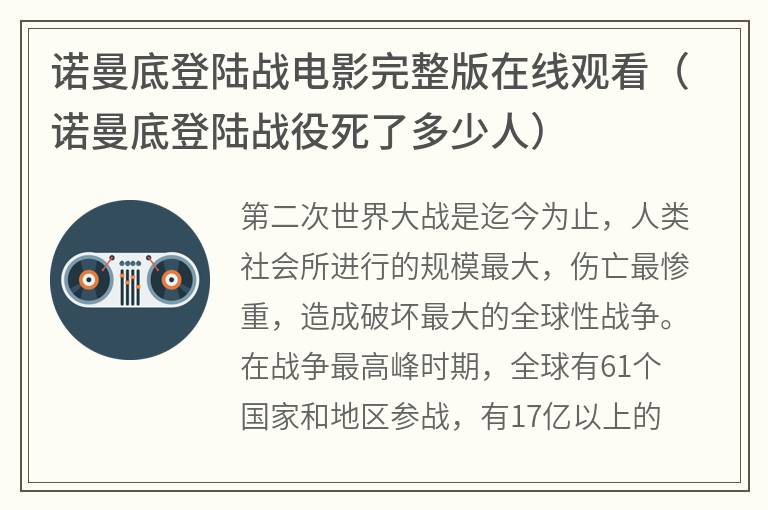 诺曼底登陆战电影完整版在线观看（诺曼底登陆战役死了多少人）

第二次世界大战是迄今为止，人类社会所进行的规模最大，伤亡最惨重，造成破坏最大的全球性战争。在战争最高峰时期，全球有61个国家和地区参战，有17亿以上的